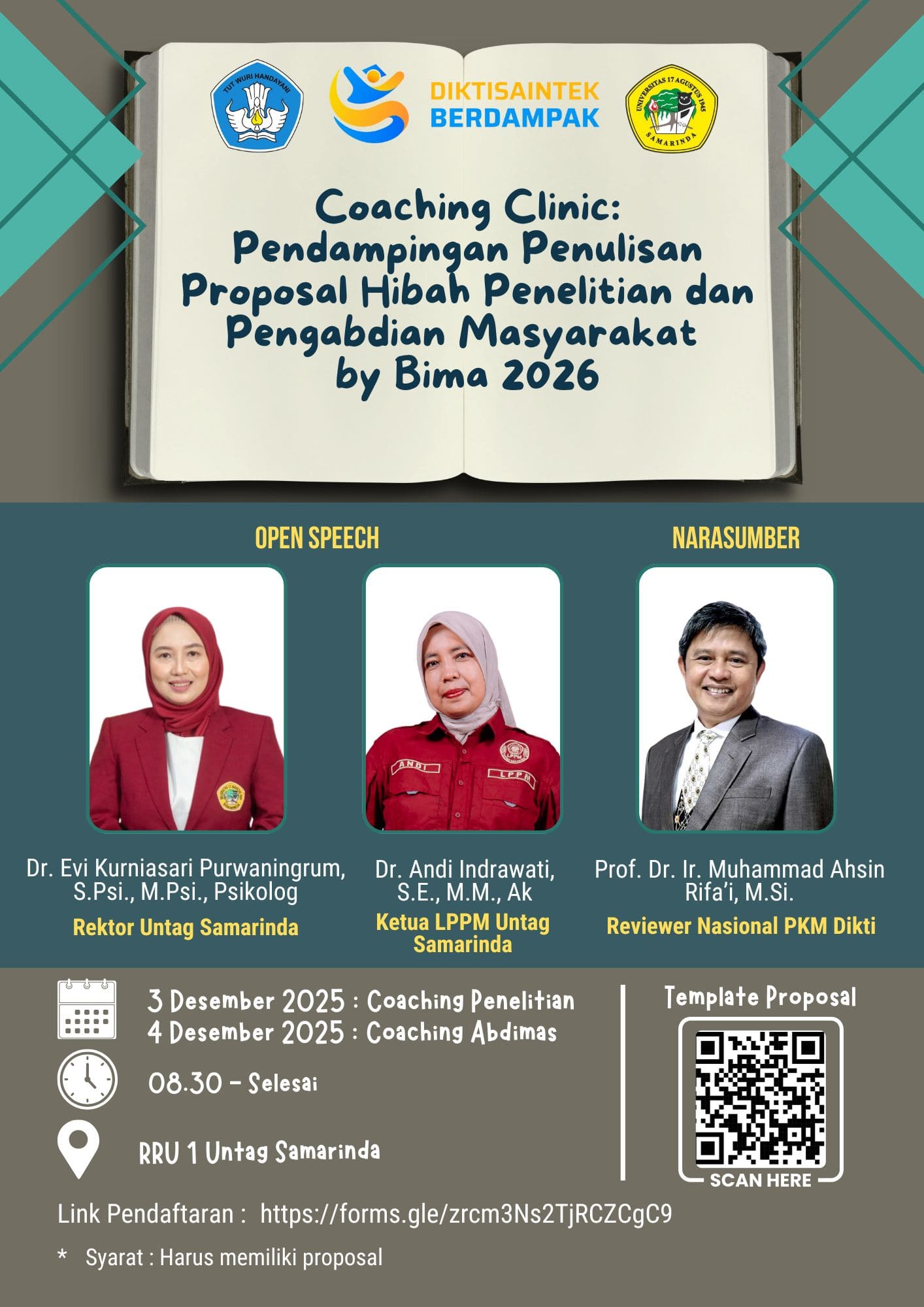 TUT WURI HANDAYANI

DIKTISAINTEK BERDAMPAK

UNIVERSITAS 17 AGUSTUS 1945 SAMARINDA

Coaching Clinic: Pendampingan Penulisan Proposal Hibah Penelitian dan Pengabdian Masyarakat by Bima 2026

OPEN SPEECH

NARASUMBER

ANDI

LPPM

Dr. Evi Kurniasari Purwaningrum, S.Psi., M.Psi., Psikolog
Rektor Untag Samarinda

Dr. Andi Indrawati, S.E., M.M., Ak
Ketua LPPM Untag Samarinda

Prof. Dr. Ir. Muhammad Ahsin Rifa'i, M.Si.
Reviewer Nasional PKM Dikti

3 Desember 2025 : Coaching Penelitian
4 Desember 2025 : Coaching Abdimas

08.30 - Selesai

RRU 1 Untag Samarinda

Template Proposal

SCAN HERE

Link Pendaftaran : https://forms.gle/zrcm3Ns2TjRCZCgC9

* Syarat : Harus memiliki proposal